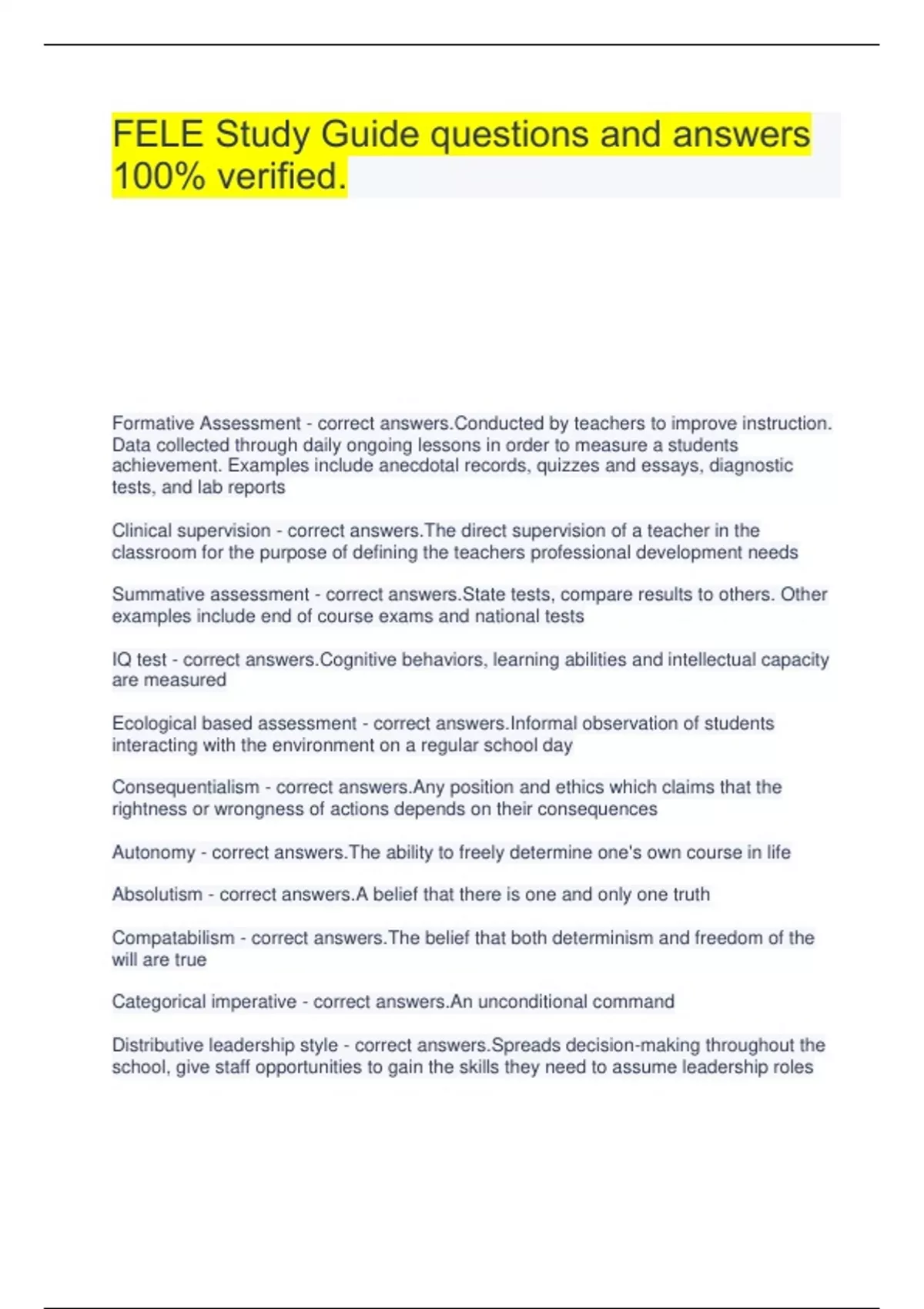 FELE Study Guide questions and answers 100% verified.

Formative Assessment - correct answers.Conducted by teachers to improve instruction. Data collected through daily ongoing lessons in order to measure a students achievement. Examples include anecdotal records, quizzes and essays, diagnostic tests, and lab reports

Clinical supervision - correct answers.The direct supervision of a teacher in the classroom for the purpose of defining the teachers professional development needs

Summative assessment - correct answers.State tests, compare results to others. Other examples include end of course exams and national tests

IQ test - correct answers.Cognitive behaviors, learning abilities and intellectual capacity are measured

Ecological based assessment - correct answers.Informal observation of students interacting with the environment on a regular school day

Consequentialism - correct answers.Any position and ethics which claims that the rightness or wrongness of actions depends on their consequences

Autonomy - correct answers.The ability to freely determine one's own course in life

Absolutism - correct answers.A belief that there is one and only one truth

Compatabilism - correct answers.The belief that both determinism and freedom of the will are true

Categorical imperative - correct answers.An unconditional command

Distributive leadership style - correct answers.Spreads decision-making throughout the school, give staff opportunities to gain the skills they need to assume leadership roles